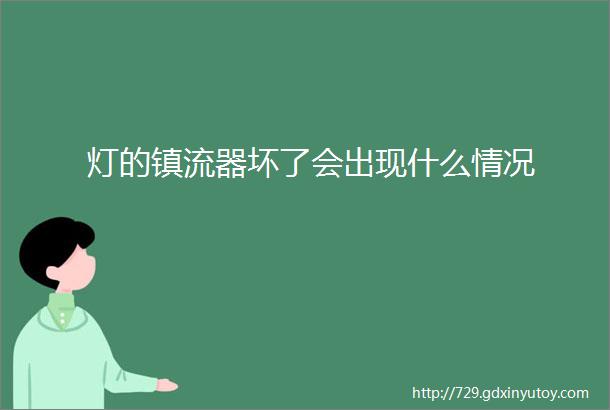 灯的镇流器坏了会出现什么情况

http://729.gdxinyutoy.com